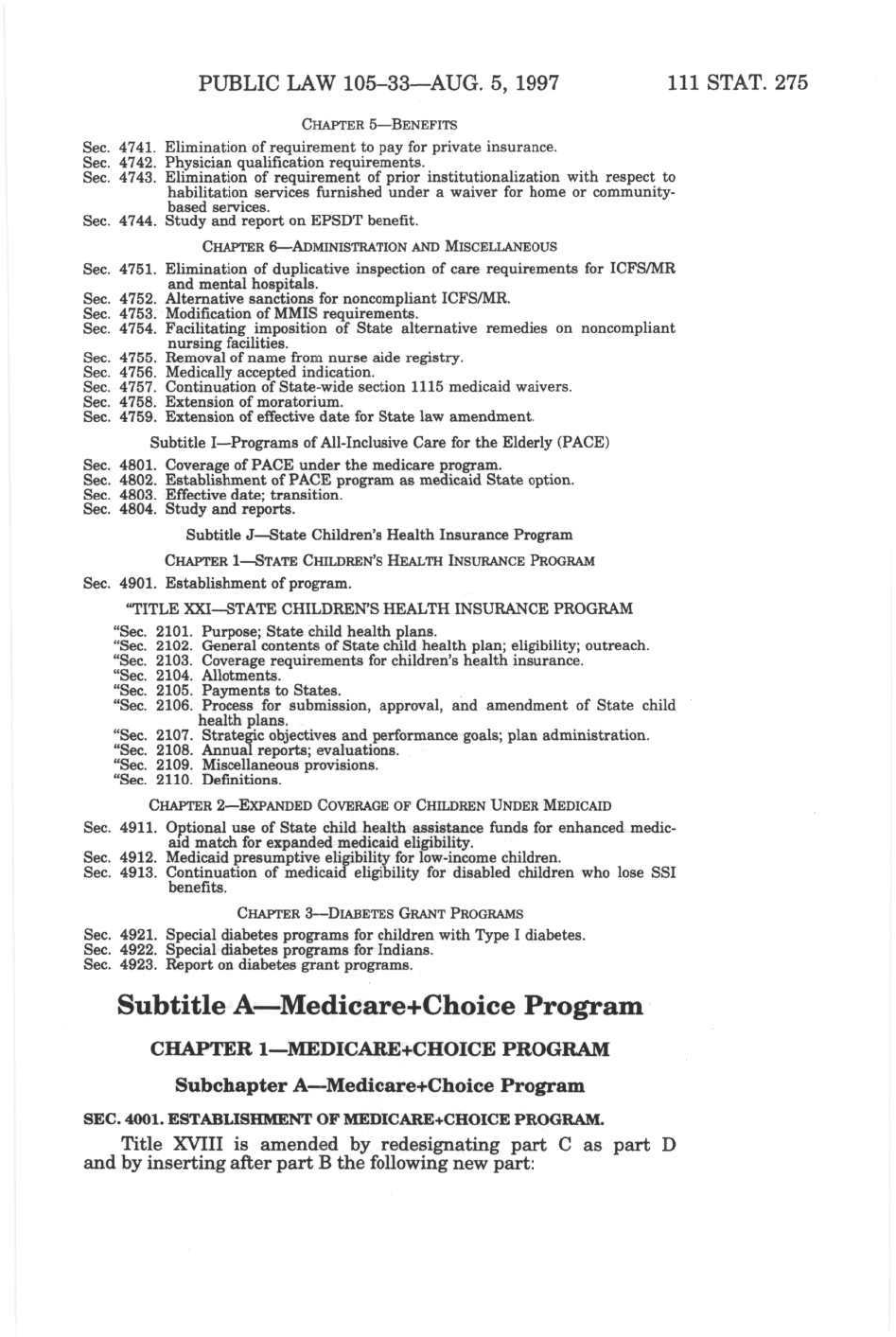 PUBLIC LAW 105–33—AUG. 5, 1997 111 STAT. 275

CHAPTER 5—BENEFITS

Sec. 4741. Elimination of requirement to pay for private insurance.
Sec. 4742. Physician qualification requirements.
Sec. 4743. Elimination of requirement of prior institutionalization with respect to habilitation services furnished under a waiver for home or community-based services.
Sec. 4744. Study and report on EPSDT benefit.

CHAPTER 6—ADMINISTRATION AND MISCELLANEOUS

Sec. 4751. Elimination of duplicative inspection of care requirements for ICFS/MR and mental hospitals.
Sec. 4752. Alternative sanctions for noncompliant ICFS/MR.
Sec. 4753. Modification of MMIS requirements.
Sec. 4754. Facilitating imposition of State alternative remedies on noncompliant nursing facilities.
Sec. 4755. Removal of name from nurse aide registry.
Sec. 4756. Medically accepted indication.
Sec. 4757. Continuation of State-wide section 1115 medicaid waivers.
Sec. 4758. Extension of moratorium.
Sec. 4759. Extension of effective date for State law amendment.

Subtitle I—Programs of All-Inclusive Care for the Elderly (PACE)

Sec. 4801. Coverage of PACE under the medicare program.
Sec. 4802. Establishment of PACE program as medicaid State option.
Sec. 4803. Effective date; transition.
Sec. 4804. Study and reports.

Subtitle J—State Children's Health Insurance Program

CHAPTER 1—STATE CHILDREN'S HEALTH INSURANCE PROGRAM

Sec. 4901. Establishment of program.

"TITLE XXI—STATE CHILDREN'S HEALTH INSURANCE PROGRAM

"Sec. 2101. Purpose; State child health plans.
"Sec. 2102. General contents of State child health plan; eligibility; outreach.
"Sec. 2103. Coverage requirements for children's health insurance.
"Sec. 2104. Allotments.
"Sec. 2105. Payments to States.
"Sec. 2106. Process for submission, approval, and amendment of State child health plans.
"Sec. 2107. Strategic objectives and performance goals; plan administration.
"Sec. 2108. Annual reports; evaluations.
"Sec. 2109. Miscellaneous provisions.
"Sec. 2110. Definitions.

CHAPTER 2—EXPANDED COVERAGE OF CHILDREN UNDER MEDICAID

Sec. 4911. Optional use of State child health assistance funds for enhanced medicaid match for expanded medicaid eligibility.
Sec. 4912. Medicaid presumptive eligibility for low-income children.
Sec. 4913. Continuation of medicaid eligibility for disabled children who lose SSI benefits.

CHAPTER 3—DIABETES GRANT PROGRAMS

Sec. 4921. Special diabetes programs for children with Type I diabetes.
Sec. 4922. Special diabetes programs for Indians.
Sec. 4923. Report on diabetes grant programs.

Subtitle A—Medicare+Choice Program

CHAPTER 1—MEDICARE+CHOICE PROGRAM

Subchapter A—Medicare+Choice Program

SEC. 4001. ESTABLISHMENT OF MEDICARE+CHOICE PROGRAM.

Title XVIII is amended by redesignating part C as part D and by inserting after part B the following new part: